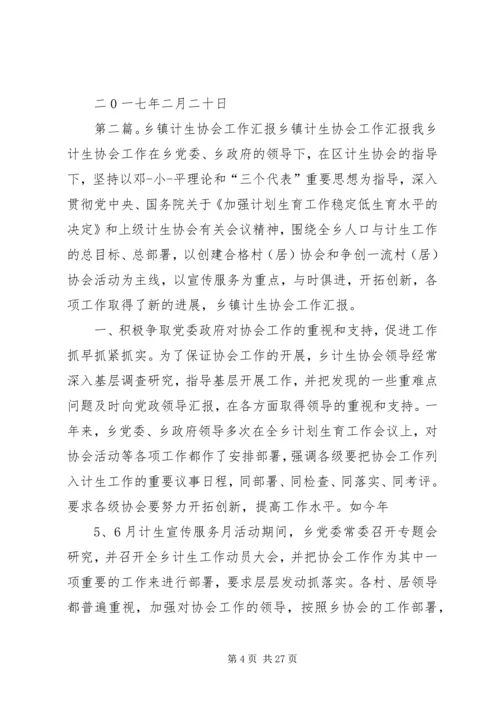 二〇一七年二月二十日

第二篇。乡镇计生协会工作汇报乡镇计生协会工作汇报我乡计生协会工作在乡党委、乡政府的领导下，在区计生协会的指导下，坚持以邓-小-平理论和“三个代表”重要思想为指导，深入贯彻党中央、国务院关于《加强计划生育工作稳定低生育水平的决定》和上级计生协会有关会议精神，围绕全乡人口与计生工作的总目标、总部署，以创建合格村（居）协会和争创一流村（居）协会活动为主线，以宣传服务为重点，与时俱进，开拓创新，各项工作取得了新的进展，乡镇计生协会工作汇报。

一、积极争取党委政府对协会工作的重视和支持，促进工作抓早抓紧抓实。为了保证协会工作的开展，乡计生协会领导经常深入基层调查研究，指导基层开展工作，并把发现的一些重难点问题及时向党政领导汇报，在各方面取得领导的重视和支持。一年来，乡党委、乡政府领导多次在全乡计划生育工作会议上，对协会活动等各项工作都作了安排部署，强调各级要把协会工作列入计生工作的重要议事日程，同部署、同检查、同落实、同考评。要求各级协会要努力开拓创新，提高工作水平。如今年

5、6月计生宣传服务月活动期间，乡党委常委召开专题会研究，并召开全乡计生工作动员大会，并把协会工作作为其中一项重要的工作来进行部署，要求层层发动抓落实。各村、居领导都普遍重视，加强对协会工作的领导，按照乡协会的工作部署，

第4页 共27页